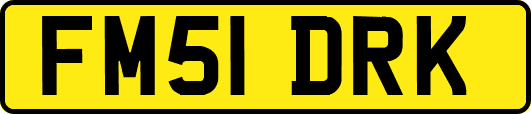 FM51 DRK